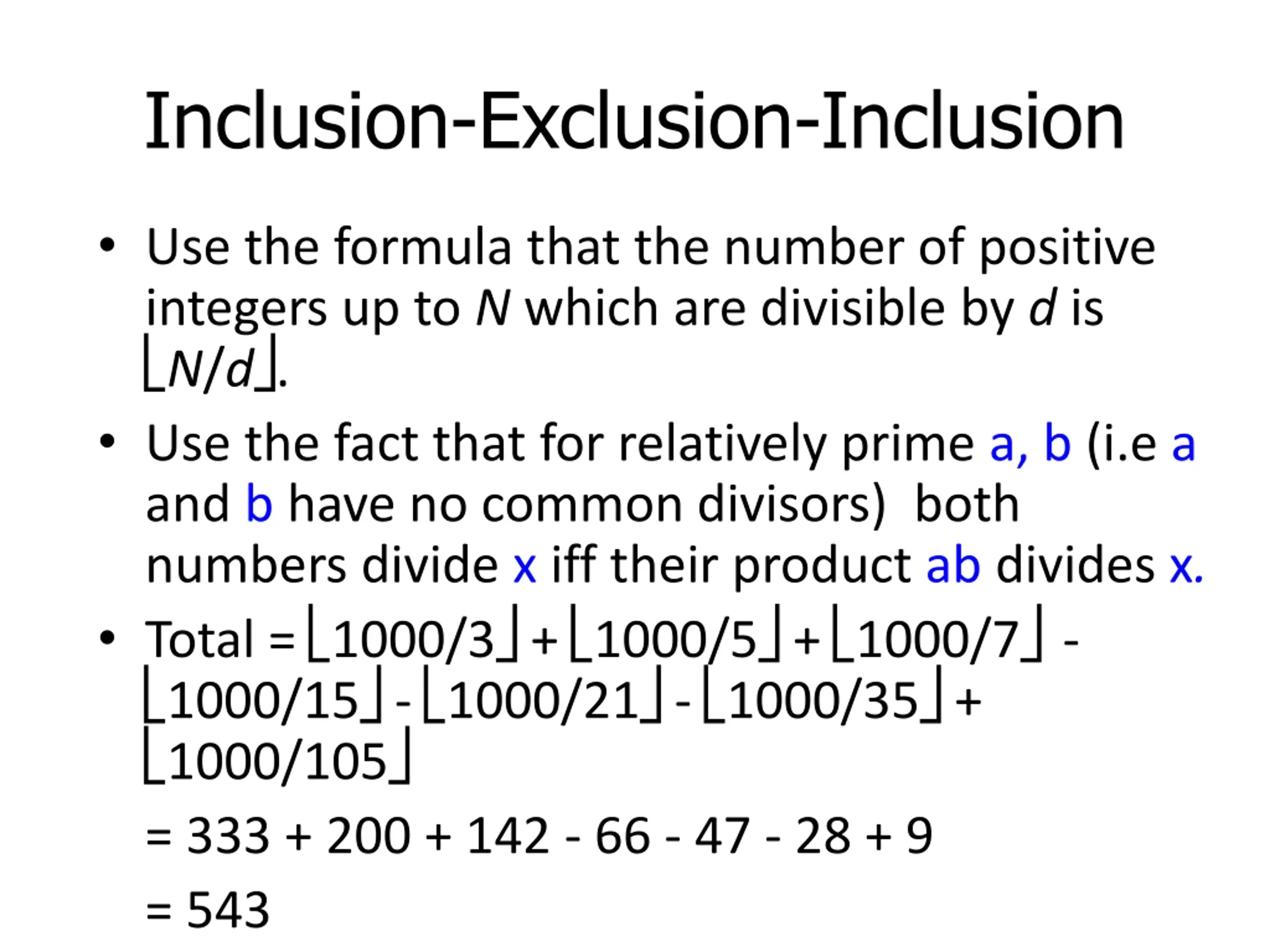 Inclusion-Exclusion-Inclusion

• Use the formula that the number of positive integers up to N which are divisible by d is $\lfloor N/d \rfloor$.

• Use the fact that for relatively prime a, b (i.e a and b have no common divisors) both numbers divide x iff their product ab divides x.

• Total = $\lfloor 1000/3 \rfloor + \lfloor 1000/5 \rfloor + \lfloor 1000/7 \rfloor - \lfloor 1000/15 \rfloor - \lfloor 1000/21 \rfloor - \lfloor 1000/35 \rfloor + \lfloor 1000/105 \rfloor$

= 333 + 200 + 142 - 66 - 47 - 28 + 9

= 543